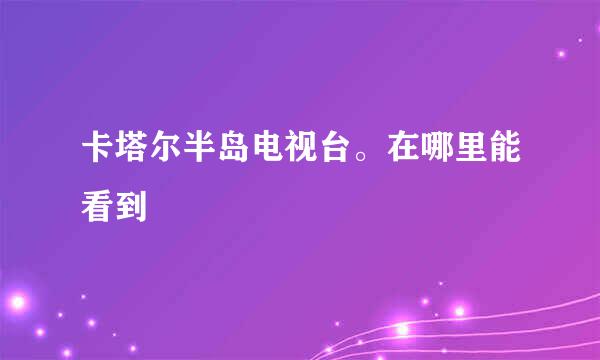 卡塔尔半岛电视台。在哪里能看到